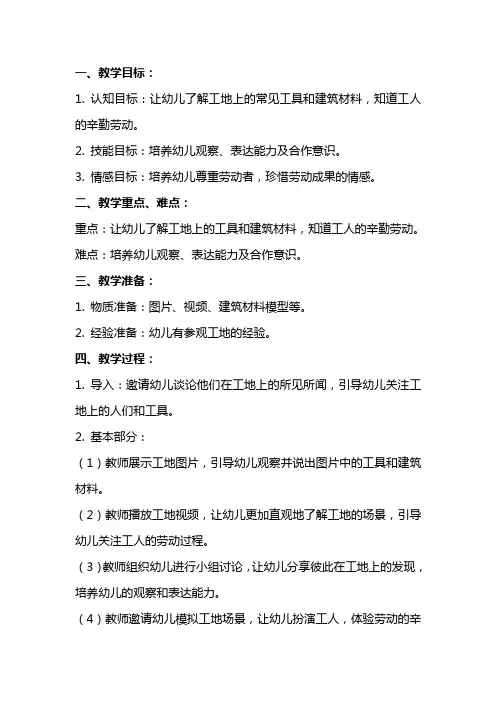 一、教学目标：

1. 认知目标：让幼儿了解工地上的常见工具和建筑材料，知道工人的辛勤劳动。

2. 技能目标：培养幼儿观察、表达能力及合作意识。

3. 情感目标：培养幼儿尊重劳动者，珍惜劳动成果的情感。

二、教学重点、难点：

重点：让幼儿了解工地上的工具和建筑材料，知道工人的辛勤劳动。

难点：培养幼儿观察、表达能力及合作意识。

三、教学准备：

1. 物质准备：图片、视频、建筑材料模型等。

2. 经验准备：幼儿有参观工地的经验。

四、教学过程：

1. 导入：邀请幼儿谈论他们在工地上的所见所闻，引导幼儿关注工地上的人们和工具。

2. 基本部分：

（1）教师展示工地图片，引导幼儿观察并说出图片中的工具和建筑材料。

（2）教师播放工地视频，让幼儿更加直观地了解工地的场景，引导幼儿关注工人的劳动过程。

（3）教师组织幼儿进行小组讨论，让幼儿分享彼此在工地上的发现，培养幼儿的观察和表达能力。

（4）教师邀请幼儿模拟工地场景，让幼儿扮演工人，体验劳动的辛